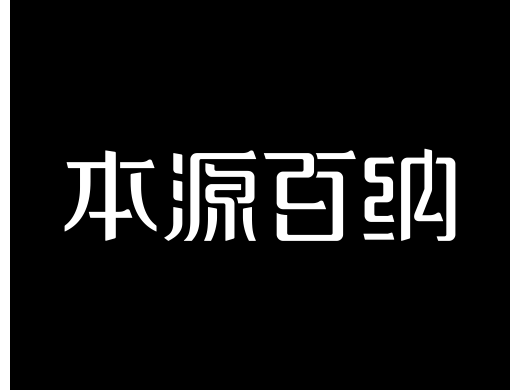 本源百纳